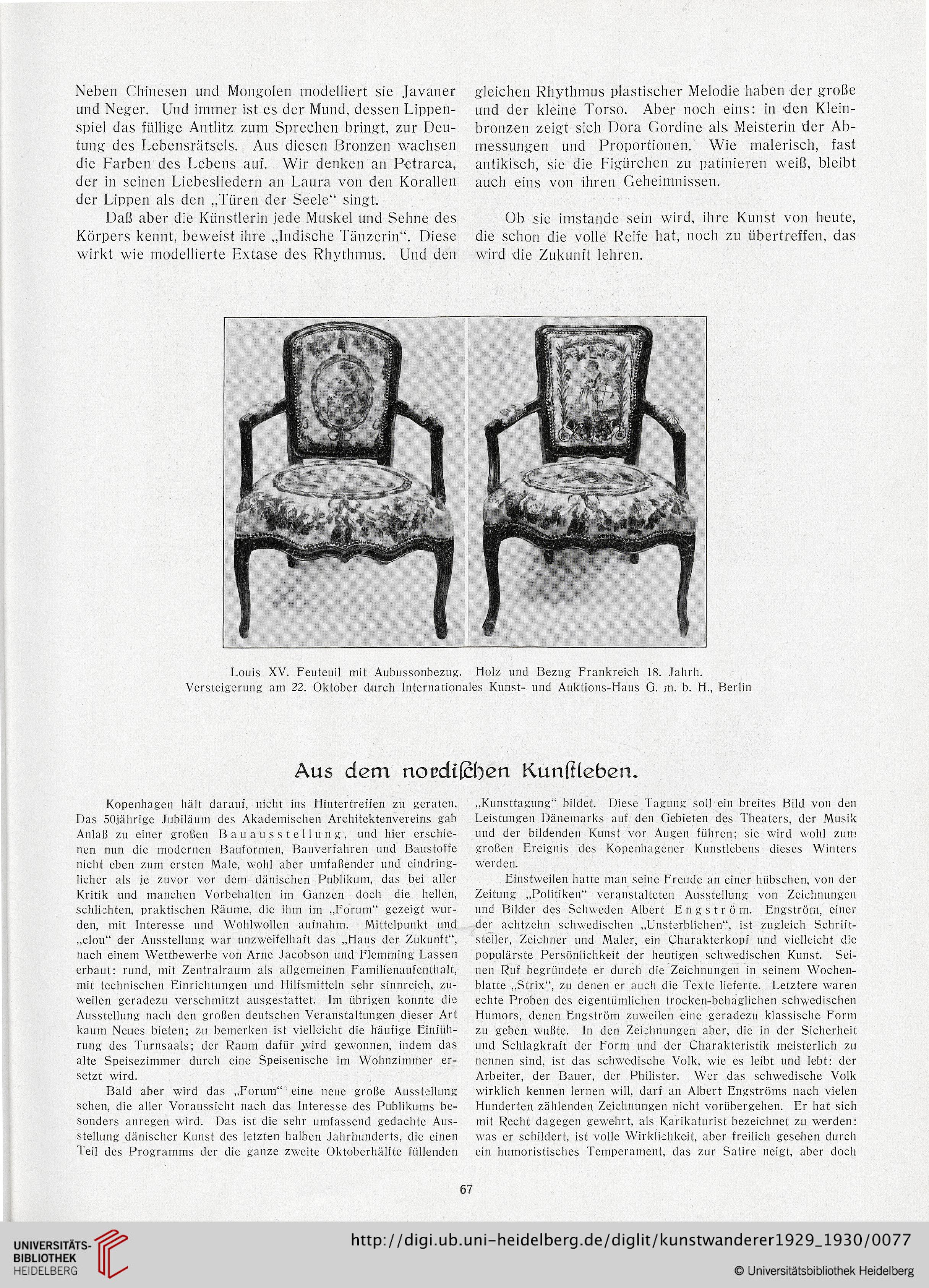 Neben Chinesen und Mongolen modelliert sie Javaner und Neger. Und immer ist es der Mund, dessen Lippenspiel das füllige Antlitz zum Sprechen bringt, zur Deutung des Lebensrätsels. Aus diesen Bronzen wachsen die Farben des Lebens auf. Wir denken an Petrarca, der in seinen Liebesliedern an Laura von den Korallen der Lippen als den „Türen der Seele“ singt.

Daß aber die Künstlerin jede Muskel und Sehne des Körpers kennt, beweist ihre „Indische Tänzerin“. Diese wirkt wie modellierte Extase des Rhythmus. Und den gleichen Rhythmus plastischer Melodie haben der große und der kleine Torso. Aber noch eins: in den Kleinbronzen zeigt sich Dora Gordine als Meisterin der Abmessungen und Proportionen. Wie malerisch, fast antikisch, sie die Figürchen zu patinieren weiß, bleibt auch eins von ihren Geheimnissen.

Ob sie imstande sein wird, ihre Kunst von heute, die schon die volle Reife hat, noch zu übertreffen, das wird die Zukunft lehren.

Louis XV. Feuteuil mit Aubussonbezug. Holz und Bezug Frankreich 18. Jahrh.
Versteigerung am 22. Oktober durch Internationales Kunst- und Auktions-Haus G. m. b. H., Berlin

Aus dem nordischen Kunstleben.

Kopenhagen hält darauf, nicht ins Hintertreffen zu geraten. Das 50jährige Jubiläum des Akademischen Architektenvereins gab Anlaß zu einer großen Bauausstellung, und hier erschienen nun die modernen Bauformen, Bauverfahren und Baustoffe nicht eben zum ersten Male, wohl aber umfaßender und eindringlicher als je zuvor vor dem dänischen Publikum, das bei aller Kritik und manchen Vorbehalten im Ganzen doch die hellen, schlichten, praktischen Räume, die ihm im „Forum“ gezeigt wurden, mit Interesse und Wohlwollen aufnahm. Mittelpunkt und „clou“ der Ausstellung war unzweifelhaft das „Haus der Zukunft“, nach einem Wettbewerbe von Arne Jacobson und Flemming Lassen erbaut: rund, mit Zentralraum als allgemeinen Familienaufenthalt, mit technischen Einrichtungen und Hilfsmitteln sehr sinnreich, zuweilen geradezu verschmitzt ausgestattet. Im übrigen konnte die Ausstellung nach den großen deutschen Veranstaltungen dieser Art kaum Neues bieten; zu bemerken ist vielleicht die häufige Einführung des Turnsaals; der Raum dafür wird gewonnen, indem das alte Speisezimmer durch eine Speisenische im Wohnzimmer ersetzt wird.

Bald aber wird das „Forum“ eine neue große Ausstellung sehen, die aller Voraussicht nach das Interesse des Publikums besonders anregen wird. Das ist die sehr umfassend gedachte Ausstellung dänischer Kunst des letzten halben Jahrhunderts, die einen Teil des Programms der die ganze zweite Oktoberhälfte füllenden „Kunsttagung“ bildet. Diese Tagung soll ein breites Bild von den Leistungen Dänemarks auf den Gebieten des Theaters, der Musik und der bildenden Kunst vor Augen führen; sie wird wohl zum großen Ereignis des Kopenhagener Kunstlebens dieses Winters werden.

Einstweilen hatte man seine Freude an einer hübschen, von der Zeitung „Politiken“ veranstalteten Ausstellung von Zeichnungen und Bilder des Schweden Albert Engström. Engström, einer der achtzehn schwedischen „Unsterblichen“, ist zugleich Schriftsteller, Zeichner und Maler, ein Charakterkopf und vielleicht die populärste Persönlichkeit der heutigen schwedischen Kunst. Seinen Ruf begründete er durch die Zeichnungen in seinem Wochenblatte „Strix“, zu denen er auch die Texte lieferte. Letztere waren echte Proben des eigentümlichen trocken-behaglichen schwedischen Humors, denen Engström zuweilen eine geradezu klassische Form zu geben wußte. In den Zeichnungen aber, die in der Sicherheit und Schlagkraft der Form und der Charakteristik meisterlich zu nennen sind, ist das schwedische Volk, wie es leibt und lebt: der Arbeiter, der Bauer, der Philister. Wer das schwedische Volk wirklich kennen lernen will, darf an Albert Engströms nach vielen Hunderten zählenden Zeichnungen nicht vorübergehen. Er hat sich mit Recht dagegen gewehrt, als Karikaturist bezeichnet zu werden: was er schildert, ist volle Wirklichkeit, aber freilich gesehen durch ein humoristisches Temperament, das zur Satire neigt, aber doch

67

UNIVERSITÄTS-BIBLIOTHEK HEIDELBERG

http://digi.ub.uni-heidelberg.de/diglit/kunstwanderer1929_1930/0077

© Universitätsbibliothek Heidelberg